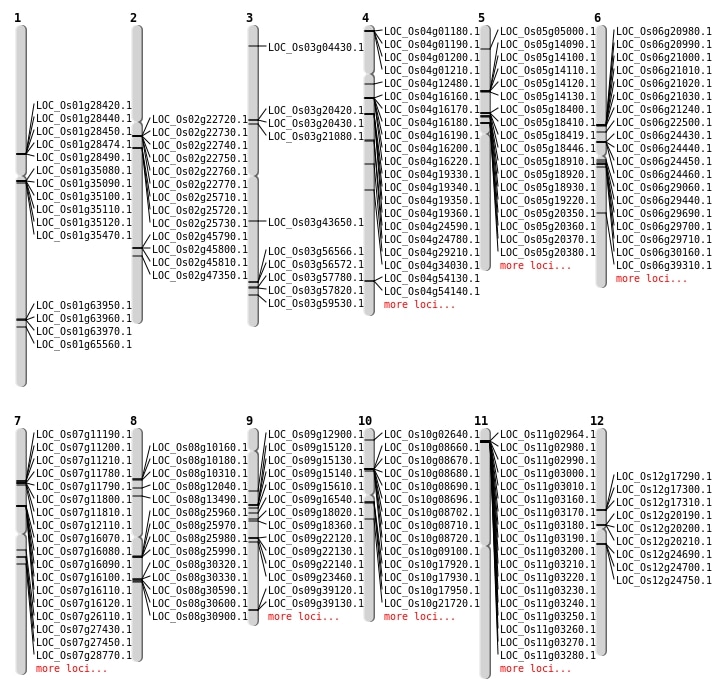 1
LOC_Os01g28420.1
LOC_Os01g28440.1
LOC_Os01g28450.1
LOC_Os01g28474.1
LOC_Os01g28490.1
LOC_Os01g35080.1
LOC_Os01g35090.1
LOC_Os01g35100.1
LOC_Os01g35110.1
LOC_Os01g35120.1
LOC_Os01g35470.1
LOC_Os01g63950.1
LOC_Os01g63960.1
LOC_Os01g63970.1
LOC_Os01g65560.1

2
LOC_Os02g22720.1
LOC_Os02g22730.1
LOC_Os02g22740.1
LOC_Os02g22750.1
LOC_Os02g22760.1
LOC_Os02g22770.1
LOC_Os02g25710.1
LOC_Os02g25720.1
LOC_Os02g25730.1
LOC_Os02g45790.1
LOC_Os02g45800.1
LOC_Os02g45810.1
LOC_Os02g47350.1

3
LOC_Os03g04430.1
LOC_Os03g20420.1
LOC_Os03g20430.1
LOC_Os03g21080.1
LOC_Os03g43650.1
LOC_Os03g56566.1
LOC_Os03g56572.1
LOC_Os03g57780.1
LOC_Os03g57820.1
LOC_Os03g59530.1

4
LOC_Os04g01180.1
LOC_Os04g01190.1
LOC_Os04g01200.1
LOC_Os04g01210.1
LOC_Os04g12480.1
LOC_Os04g16160.1
LOC_Os04g16170.1
LOC_Os04g16180.1
LOC_Os04g16190.1
LOC_Os04g16200.1
LOC_Os04g16220.1
LOC_Os04g19330.1
LOC_Os04g19340.1
LOC_Os04g19350.1
LOC_Os04g19360.1
LOC_Os04g24590.1
LOC_Os04g24780.1
LOC_Os04g29210.1
LOC_Os04g34030.1
LOC_Os04g54130.1
LOC_Os04g54140.1
more loci...

5
LOC_Os05g05000.1
LOC_Os05g14090.1
LOC_Os05g14100.1
LOC_Os05g14110.1
LOC_Os05g14120.1
LOC_Os05g14130.1
LOC_Os05g18400.1
LOC_Os05g18410.1
LOC_Os05g18419.1
LOC_Os05g18446.1
LOC_Os05g18910.1
LOC_Os05g18920.1
LOC_Os05g18930.1
LOC_Os05g19220.1
LOC_Os05g20350.1
LOC_Os05g20360.1
LOC_Os05g20370.1
LOC_Os05g20380.1
more loci...

6
LOC_Os06g20980.1
LOC_Os06g20990.1
LOC_Os06g21000.1
LOC_Os06g21010.1
LOC_Os06g21020.1
LOC_Os06g21030.1
LOC_Os06g21240.1
LOC_Os06g22500.1
LOC_Os06g24430.1
LOC_Os06g24440.1
LOC_Os06g24450.1
LOC_Os06g24460.1
LOC_Os06g29060.1
LOC_Os06g29440.1
LOC_Os06g29690.1
LOC_Os06g29700.1
LOC_Os06g29710.1
LOC_Os06g30160.1
LOC_Os06g39310.1
more loci...

7
LOC_Os07g11190.1
LOC_Os07g11200.1
LOC_Os07g11210.1
LOC_Os07g11780.1
LOC_Os07g11790.1
LOC_Os07g11800.1
LOC_Os07g11810.1
LOC_Os07g12110.1
LOC_Os07g16070.1
LOC_Os07g16080.1
LOC_Os07g16090.1
LOC_Os07g16100.1
LOC_Os07g16110.1
LOC_Os07g16120.1
LOC_Os07g26110.1
LOC_Os07g27430.1
LOC_Os07g27450.1
LOC_Os07g28770.1
more loci...

8
LOC_Os08g10160.1
LOC_Os08g10180.1
LOC_Os08g10310.1
LOC_Os08g12040.1
LOC_Os08g13490.1
LOC_Os08g25960.1
LOC_Os08g25970.1
LOC_Os08g25980.1
LOC_Os08g25990.1
LOC_Os08g30320.1
LOC_Os08g30330.1
LOC_Os08g30590.1
LOC_Os08g30600.1
LOC_Os08g30900.1

9
LOC_Os09g12900.1
LOC_Os09g15120.1
LOC_Os09g15130.1
LOC_Os09g15140.1
LOC_Os09g15610.1
LOC_Os09g16540.1
LOC_Os09g18020.1
LOC_Os09g18360.1
LOC_Os09g22120.1
LOC_Os09g22130.1
LOC_Os09g22140.1
LOC_Os09g23460.1
LOC_Os09g39120.1
LOC_Os09g39130.1
more loci...

10
LOC_Os10g02640.1
LOC_Os10g08660.1
LOC_Os10g08670.1
LOC_Os10g08680.1
LOC_Os10g08690.1
LOC_Os10g08696.1
LOC_Os10g08702.1
LOC_Os10g08710.1
LOC_Os10g08720.1
LOC_Os10g09100.1
LOC_Os10g17920.1
LOC_Os10g17930.1
LOC_Os10g17950.1
LOC_Os10g21720.1
more loci...

11
LOC_Os11g02964.1
LOC_Os11g02980.1
LOC_Os11g02990.1
LOC_Os11g03000.1
LOC_Os11g03010.1
LOC_Os11g03160.1
LOC_Os11g03170.1
LOC_Os11g03180.1
LOC_Os11g03190.1
LOC_Os11g03200.1
LOC_Os11g03210.1
LOC_Os11g03220.1
LOC_Os11g03230.1
LOC_Os11g03240.1
LOC_Os11g03250.1
LOC_Os11g03260.1
LOC_Os11g03270.1
LOC_Os11g03280.1
more loci...

12
LOC_Os12g17290.1
LOC_Os12g17300.1
LOC_Os12g17310.1
LOC_Os12g20190.1
LOC_Os12g20200.1
LOC_Os12g20210.1
LOC_Os12g24690.1
LOC_Os12g24700.1
LOC_Os12g24750.1